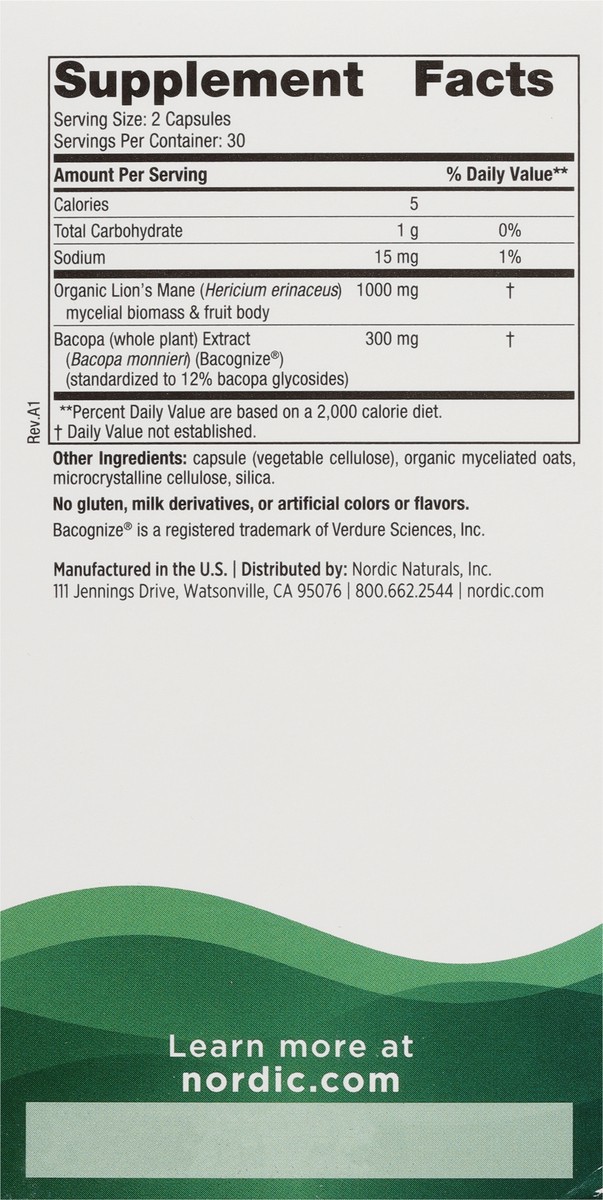 Supplement Facts

Serving Size: 2 Capsules
Servings Per Container: 30

| Amount Per Serving | | % Daily Value** |
|---|---|---|
| Calories | 5 | |
| Total Carbohydrate | 1 g | 0% |
| Sodium | 15 mg | 1% |
| Organic Lion's Mane (Hericium erinaceus) mycelial biomass & fruit body | 1000 mg | † |
| Bacopa (whole plant) Extract (Bacopa monnieri) (Bacognize®) (standardized to 12% bacopa glycosides) | 300 mg | † |

**Percent Daily Value are based on a 2,000 calorie diet.
† Daily Value not established.

Rev.A1

Other Ingredients: capsule (vegetable cellulose), organic myceliated oats, microcrystalline cellulose, silica.

No gluten, milk derivatives, or artificial colors or flavors.

Bacognize® is a registered trademark of Verdure Sciences, Inc.

Manufactured in the U.S. | Distributed by: Nordic Naturals, Inc.
111 Jennings Drive, Watsonville, CA 95076 | 800.662.2544 | nordic.com

Learn more at
nordic.com